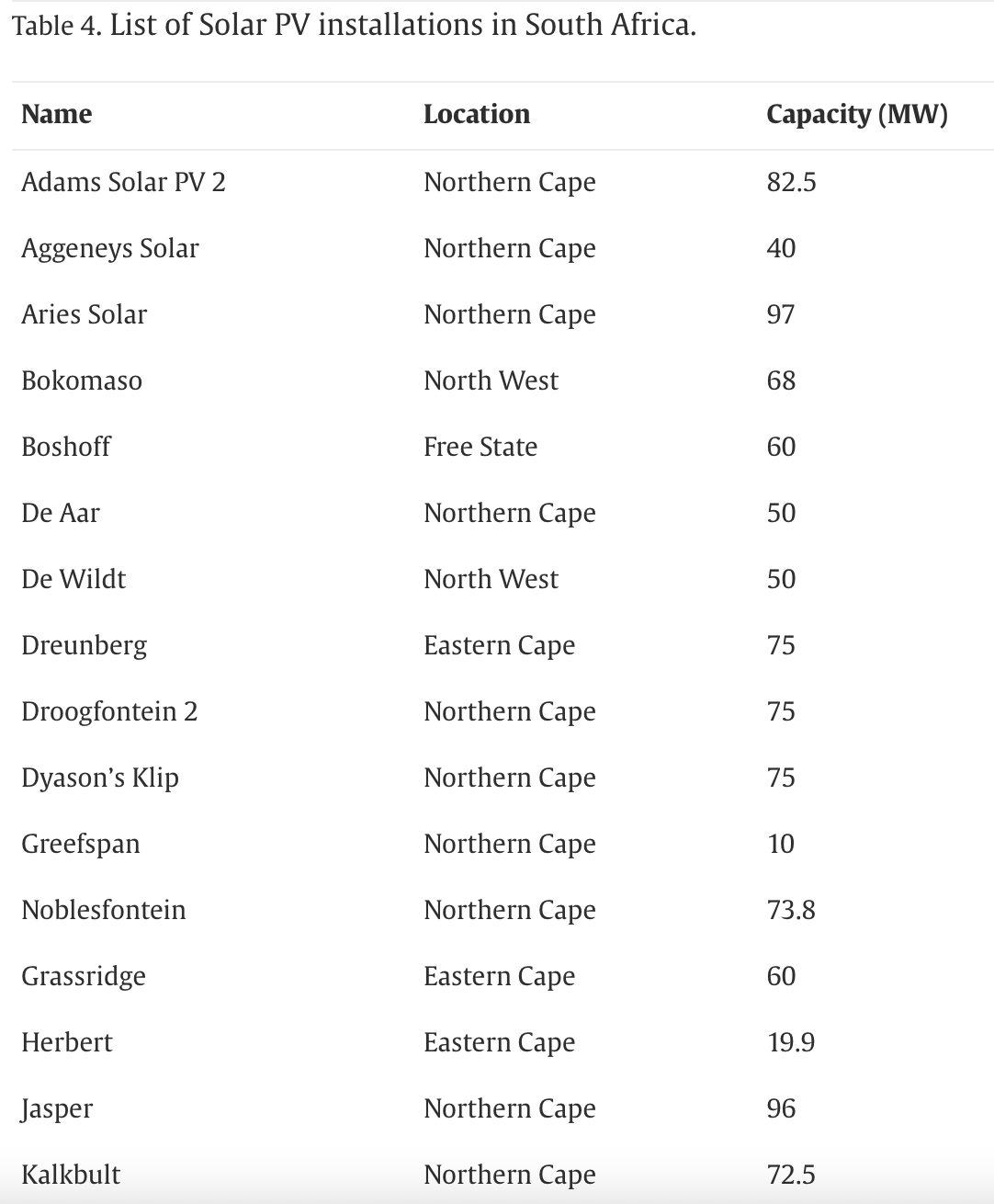 Table 4. List of Solar PV installations in South Africa.

| Name | Location | Capacity (MW) |
|---|---|---|
| Adams Solar PV 2 | Northern Cape | 82.5 |
| Aggeneys Solar | Northern Cape | 40 |
| Aries Solar | Northern Cape | 97 |
| Bokomaso | North West | 68 |
| Boshoff | Free State | 60 |
| De Aar | Northern Cape | 50 |
| De Wildt | North West | 50 |
| Dreunberg | Eastern Cape | 75 |
| Droogfontein 2 | Northern Cape | 75 |
| Dyason's Klip | Northern Cape | 75 |
| Greefspan | Northern Cape | 10 |
| Noblesfontein | Northern Cape | 73.8 |
| Grassridge | Eastern Cape | 60 |
| Herbert | Eastern Cape | 19.9 |
| Jasper | Northern Cape | 96 |
| Kalkbult | Northern Cape | 72.5 |